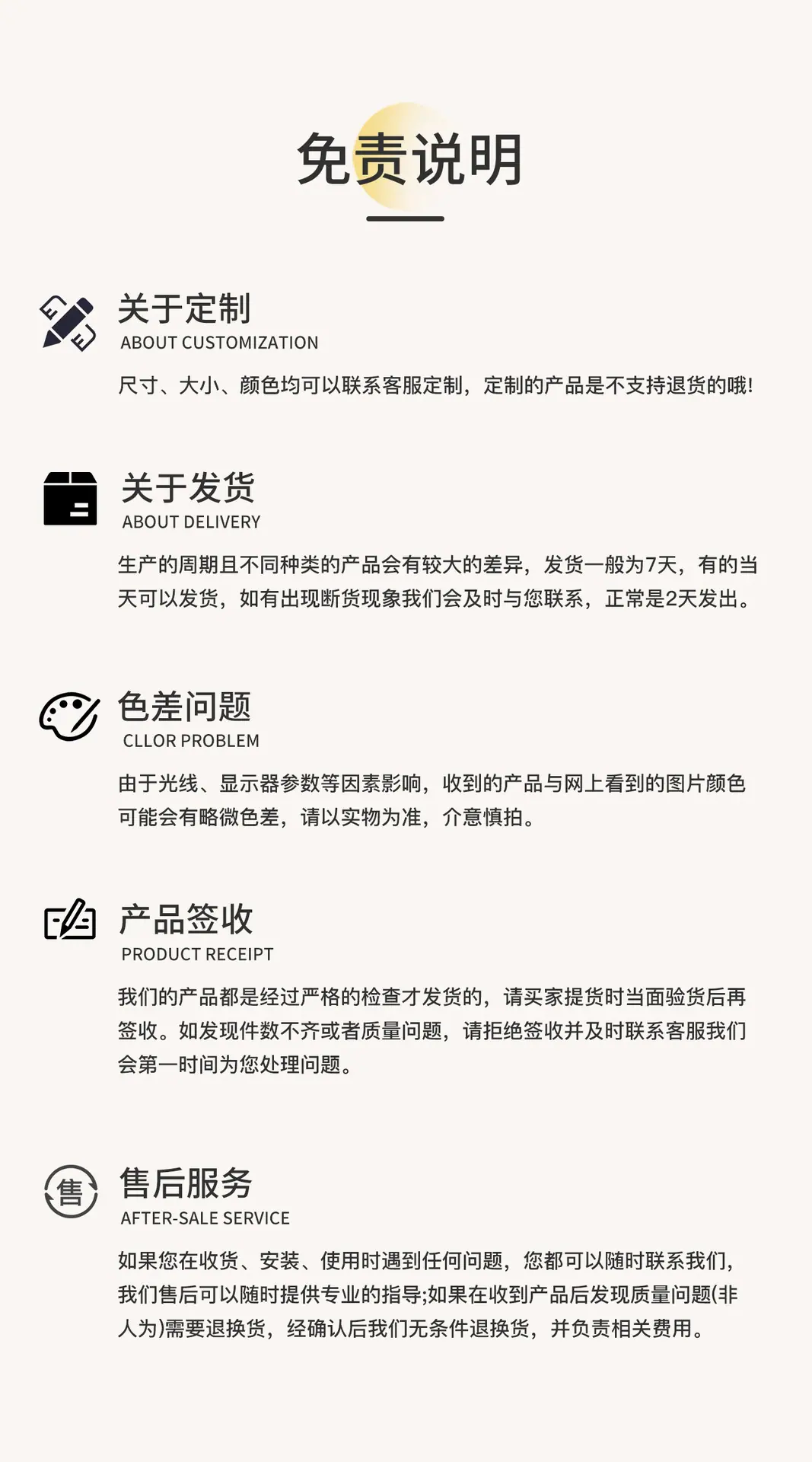 免责说明

关于定制
ABOUT CUSTOMIZATION
尺寸、大小、颜色均可以联系客服定制，定制的产品是不支持退货的哦!

关于发货
ABOUT DELIVERY
生产的周期且不同种类的产品会有较大的差异，发货一般为7天，有的当天可以发货，如有出现断货现象我们会及时与您联系，正常是2天发出。

色差问题
CLLOR PROBLEM
由于光线、显示器参数等因素影响，收到的产品与网上看到的图片颜色可能会有略微色差，请以实物为准，介意慎拍。

产品签收
PRODUCT RECEIPT
我们的产品都是经过严格的检查才发货的，请买家提货时当面验货后再签收。如发现件数不齐或者质量问题，请拒绝签收并及时联系客服我们会第一时间为您处理问题。

售后服务
AFTER-SALE SERVICE
如果您在收货、安装、使用时遇到任何问题，您都可以随时联系我们，我们售后可以随时提供专业的指导;如果在收到产品后发现质量问题(非人为)需要退换货，经确认后我们无条件退换货，并负责相关费用。